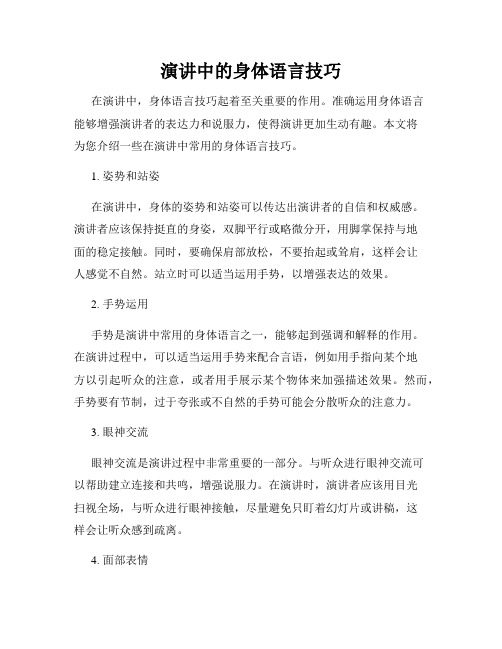 演讲中的身体语言技巧

在演讲中，身体语言技巧起着至关重要的作用。准确运用身体语言能够增强演讲者的表达力和说服力，使得演讲更加生动有趣。本文将为您介绍一些在演讲中常用的身体语言技巧。

1. 姿势和站姿

在演讲中，身体的姿势和站姿可以传达出演讲者的自信和权威感。演讲者应该保持挺直的身姿，双脚平行或略微分开，用脚掌保持与地面的稳定接触。同时，要确保肩部放松，不要抬起或耸肩，这样会让人感觉不自然。站立时可以适当运用手势，以增强表达的效果。

2. 手势运用

手势是演讲中常用的身体语言之一，能够起到强调和解释的作用。在演讲过程中，可以适当运用手势来配合言语，例如用手指向某个地方以引起听众的注意，或者用手展示某个物体来加强描述效果。然而，手势要有节制，过于夸张或不自然的手势可能会分散听众的注意力。

3. 眼神交流

眼神交流是演讲过程中非常重要的一部分。与听众进行眼神交流可以帮助建立连接和共鸣，增强说服力。在演讲时，演讲者应该用目光扫视全场，与听众进行眼神接触，尽量避免只盯着幻灯片或讲稿，这样会让听众感到疏离。

4. 面部表情